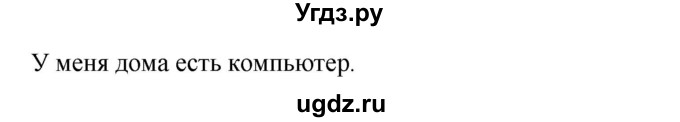 Угдз.ру

У меня дома есть компьютер.

ugdz.ru